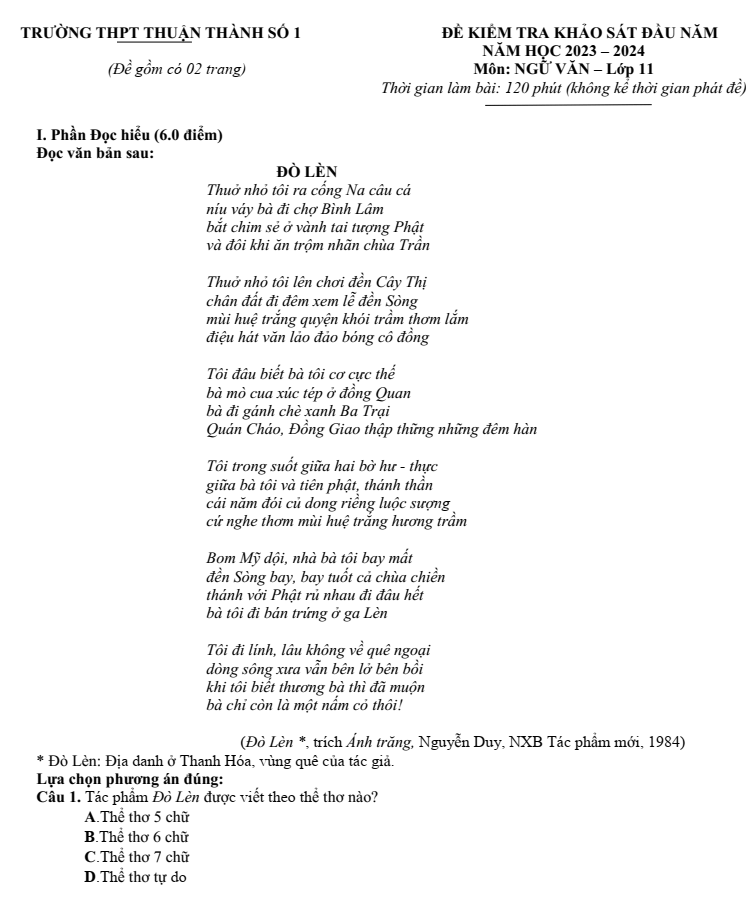 TRƯỜNG THPT THUẬN THÀNH SỐ 1

(Đề gồm có 02 trang)

ĐỀ KIỂM TRA KHẢO SÁT ĐẦU NĂM
NĂM HỌC 2023 – 2024
Môn: NGỮ VĂN – Lớp 11
Thời gian làm bài: 120 phút (không kể thời gian phát đề)

I. Phần Đọc hiểu (6.0 điểm)
Đọc văn bản sau:

ĐÒ LÈN
Thuở nhỏ tôi ra cống Na câu cá
níu váy bà đi chợ Bình Lâm
bắt chim sẻ ở vành tai tượng Phật
và đôi khi ăn trộm nhãn chùa Trần

Thuở nhỏ tôi lên chơi đền Cây Thị
chân đất đi đêm xem lễ đền Sòng
mùi huệ trắng quyện khói trầm thơm lắm
điệu hát văn lảo đảo bóng cô đồng

Tôi đâu biết bà tôi cơ cực thế
bà mò cua xúc tép ở đồng Quan
bà đi gánh chè xanh Ba Trại
Quán Cháo, Đồng Giao thập thững những đêm hàn

Tôi trong suốt giữa hai bờ hư - thực
giữa bà tôi và tiên phật, thánh thần
cái năm đói củ dong riềng luộc sượng
cứ nghe thơm mùi huệ trắng hương trầm

Bom Mỹ dội, nhà bà tôi bay mất
đền Sòng bay, bay tuốt cả chùa chiền
thánh với Phật rủ nhau đi đâu hết
bà tôi đi bán trứng ở ga Lèn

Tôi đi lính, lâu không về quê ngoại
dòng sông xưa vẫn bên lở bên bồi
khi tôi biết thương bà thì đã muộn
bà chỉ còn là một nấm cỏ thôi!

(Đò Lèn *, trích Ánh trăng, Nguyễn Duy, NXB Tác phẩm mới, 1984)
* Đò Lèn: Địa danh ở Thanh Hóa, vùng quê của tác giả.
Lựa chọn phương án đúng:
Câu 1. Tác phẩm Đò Lèn được viết theo thể thơ nào?
A.Thể thơ 5 chữ
B.Thể thơ 6 chữ
C.Thể thơ 7 chữ
D.Thể thơ tự do